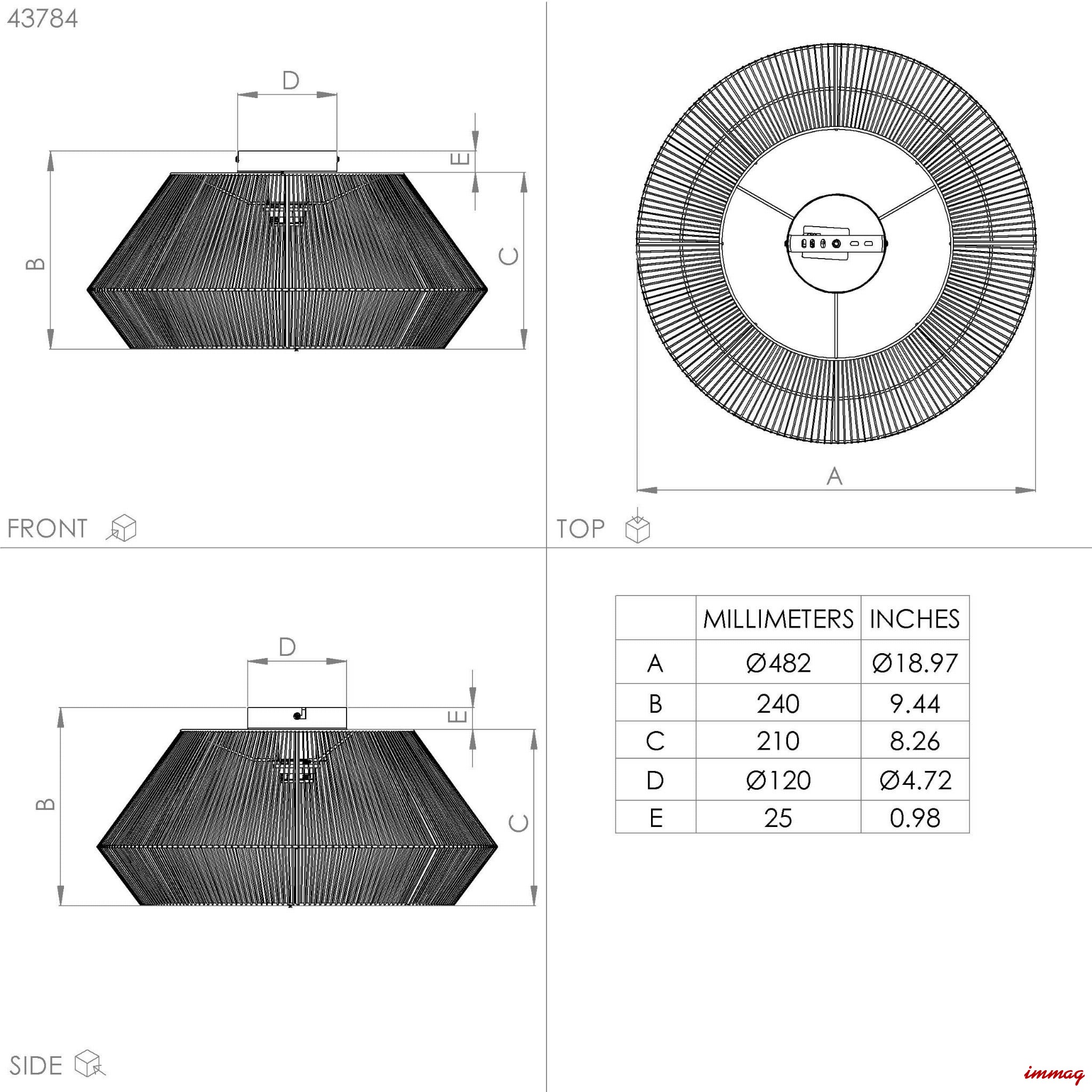 43784

D

E

B

C

FRONT

A

TOP

D

E

B

C

SIDE

|  | MILLIMETERS | INCHES |
|---|---|---|
| A | Ø482 | Ø18.97 |
| B | 240 | 9.44 |
| C | 210 | 8.26 |
| D | Ø120 | Ø4.72 |
| E | 25 | 0.98 |

immag